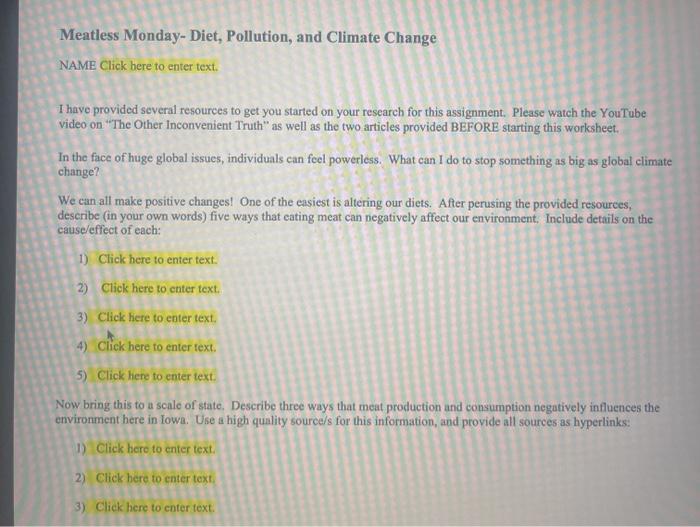 Meatless Monday- Diet, Pollution, and Climate Change

NAME Click here to enter text.

I have provided several resources to get you started on your research for this assignment. Please watch the YouTube video on "The Other Inconvenient Truth" as well as the two articles provided BEFORE starting this worksheet.

In the face of huge global issues, individuals can feel powerless. What can I do to stop something as big as global climate change?

We can all make positive changes! One of the easiest is altering our diets. After perusing the provided resources, describe (in your own words) five ways that eating meat can negatively affect our environment. Include details on the cause/effect of each:

1) Click here to enter text.

2) Click here to enter text.

3) Click here to enter text.

4) Click here to enter text.

5) Click here to enter text.

Now bring this to a scale of state. Describe three ways that meat production and consumption negatively influences the environment here in Iowa. Use a high quality source/s for this information, and provide all sources as hyperlinks:

1) Click here to enter text.

2) Click here to enter text.

3) Click here to enter text.